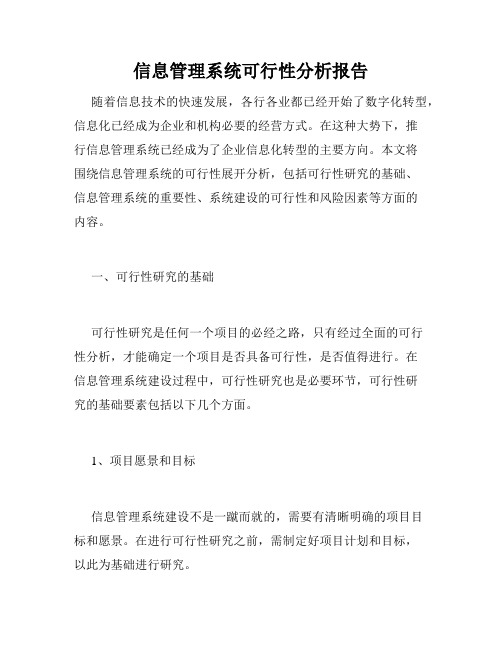 信息管理系统可行性分析报告

随着信息技术的快速发展，各行各业都已经开始了数字化转型，信息化已经成为企业和机构必要的经营方式。在这种大势下，推行信息管理系统已经成为了企业信息化转型的主要方向。本文将围绕信息管理系统的可行性展开分析，包括可行性研究的基础、信息管理系统的重要性、系统建设的可行性和风险因素等方面的内容。

一、可行性研究的基础

可行性研究是任何一个项目的必经之路，只有经过全面的可行性分析，才能确定一个项目是否具备可行性，是否值得进行。在信息管理系统建设过程中，可行性研究也是必要环节，可行性研究的基础要素包括以下几个方面。

1、项目愿景和目标

信息管理系统建设不是一蹴而就的，需要有清晰明确的项目目标和愿景。在进行可行性研究之前，需制定好项目计划和目标，以此为基础进行研究。